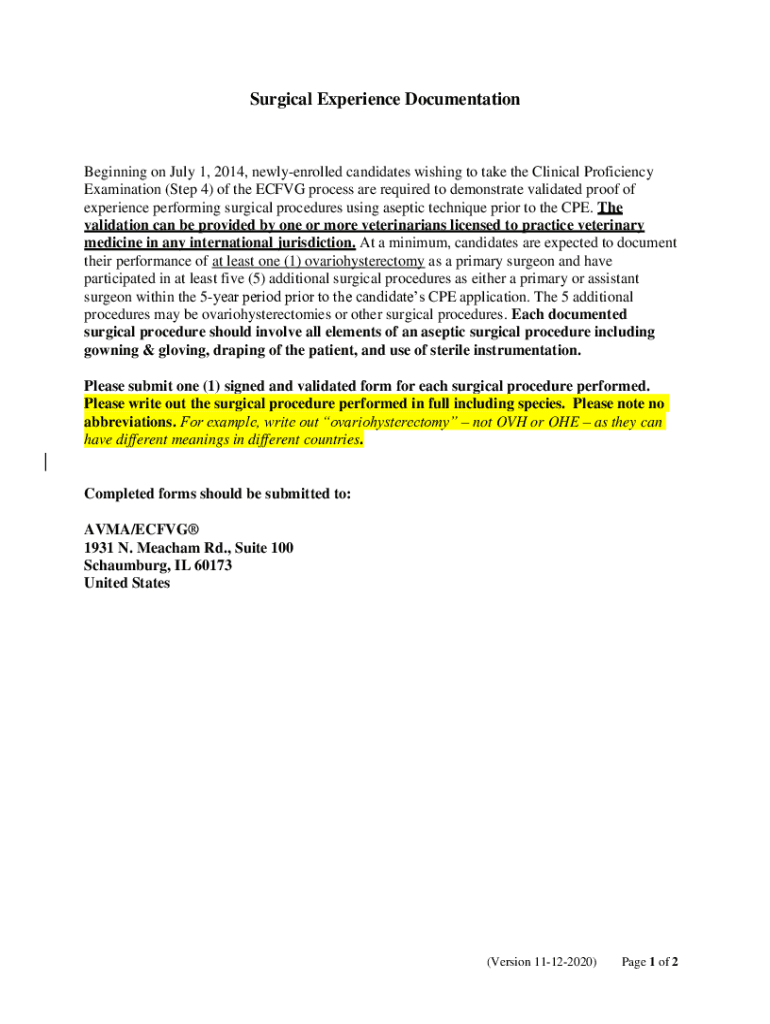 Surgical Experience Documentation

Beginning on July 1, 2014, newly-enrolled candidates wishing to take the Clinical Proficiency Examination (Step 4) of the ECFVG process are required to demonstrate validated proof of experience performing surgical procedures using aseptic technique prior to the CPE. The validation can be provided by one or more veterinarians licensed to practice veterinary medicine in any international jurisdiction. At a minimum, candidates are expected to document their performance of at least one (1) ovariohysterectomy as a primary surgeon and have participated in at least five (5) additional surgical procedures as either a primary or assistant surgeon within the 5-year period prior to the candidate's CPE application. The 5 additional procedures may be ovariohysterectomies or other surgical procedures. Each documented surgical procedure should involve all elements of an aseptic surgical procedure including gowning & gloving, draping of the patient, and use of sterile instrumentation.

Please submit one (1) signed and validated form for each surgical procedure performed. Please write out the surgical procedure performed in full including species. Please note no abbreviations. For example, write out "ovariohysterectomy" – not OVH or OHE – as they can have different meanings in different countries.

Completed forms should be submitted to:

AVMA/ECFVG®
1931 N. Meacham Rd., Suite 100
Schaumburg, IL 60173
United States

(Version 11-12-2020) Page 1 of 2